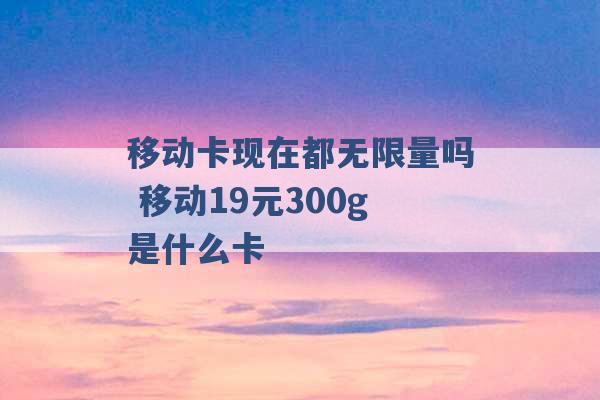 移动卡现在都无限量吗 移动19元300g是什么卡